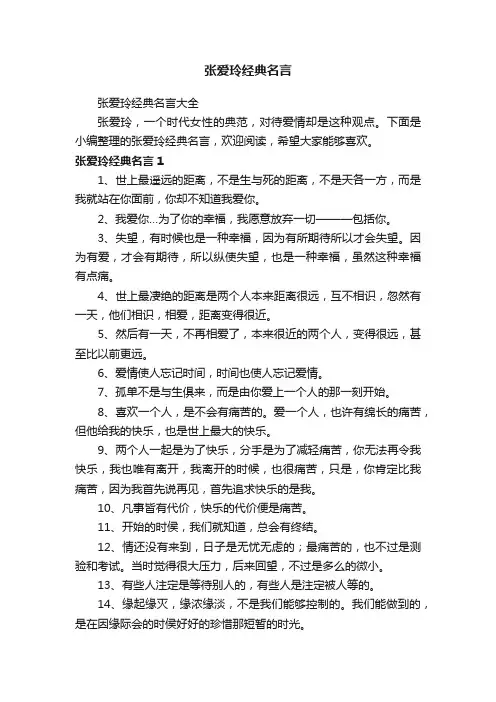 张爱玲经典名言

张爱玲经典名言大全

张爱玲，一个时代女性的典范，对待爱情却是这种观点。下面是小编整理的张爱玲经典名言，欢迎阅读，希望大家能够喜欢。

张爱玲经典名言 1

1、世上最遥远的距离，不是生与死的距离，不是天各一方，而是我就站在你面前，你却不知道我爱你。

2、我爱你…为了你的幸福，我愿意放弃一切———包括你。

3、失望，有时候也是一种幸福，因为有所期待所以才会失望。因为有爱，才会有期待，所以纵使失望，也是一种幸福，虽然这种幸福有点痛。

4、世上最凄绝的距离是两个人本来距离很远，互不相识，忽然有一天，他们相识，相爱，距离变得很近。

5、然后有一天，不再相爱了，本来很近的两个人，变得很远，甚至比以前更远。

6、爱情使人忘记时间，时间也使人忘记爱情。

7、孤单不是与生俱来，而是由你爱上一个人的那一刻开始。

8、喜欢一个人，是不会有痛苦的。爱一个人，也许有绵长的痛苦，但他给我的快乐，也是世上最大的快乐。

9、两个人一起是为了快乐，分手是为了减轻痛苦，你无法再令我快乐，我也唯有离开，我离开的时候，也很痛苦，只是，你肯定比我痛苦，因为我首先说再见，首先追求快乐的是我。

10、凡事皆有代价，快乐的代价便是痛苦。

11、开始的时侯，我们就知道，总会有终结。

12、情还没有来到，日子是无忧无虑的；最痛苦的，也不过是测验和考试。当时觉得很大压力，后来回望，不过是多么的微小。

13、有些人注定是等待别人的，有些人是注定被人等的。

14、缘起缘灭，缘浓缘淡，不是我们能够控制的。我们能做到的，是在因缘际会的时侯好好的珍惜那短暂的时光。